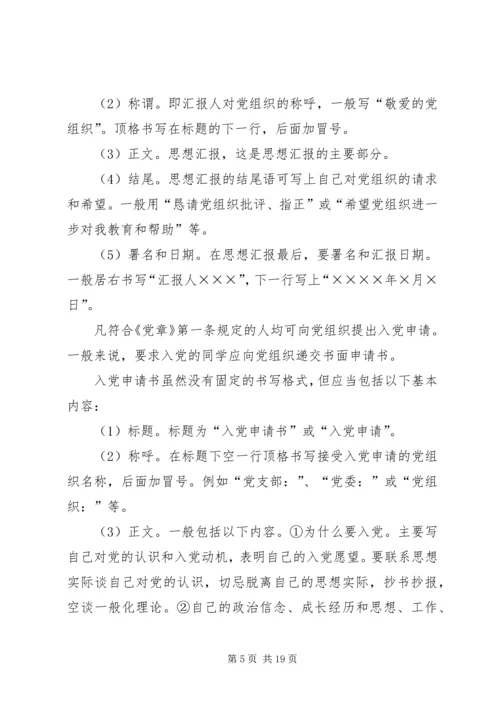 （2）称谓。即汇报人对党组织的称呼，一般写“敬爱的党组织”。顶格书写在标题的下一行，后面加冒号。

（3）正文。思想汇报，这是思想汇报的主要部分。

（4）结尾。思想汇报的结尾语可写上自己对党组织的请求和希望。一般用“恳请党组织批评、指正”或“希望党组织进一步对我教育和帮助”等。

（5）署名和日期。在思想汇报最后，要署名和汇报日期。一般居右书写“汇报人×××”，下一行写上“××××年×月×日”。

凡符合《党章》第一条规定的人均可向党组织提出入党申请。一般来说，要求入党的同学应向党组织递交书面申请书。

入党申请书虽然没有固定的书写格式，但应当包括以下基本内容：

（1）标题。标题为“入党申请书”或“入党申请”。

（2）称呼。在标题下空一行顶格书写接受入党申请的党组织名称，后面加冒号。例如“党支部：”、“党委：”或“党组织：”等。

（3）正文。一般包括以下内容。①为什么要入党。主要写自己对党的认识和入党动机，表明自己的入党愿望。要联系思想实际谈自己对党的认识，切忌脱离自己的思想实际，抄书抄报，空谈一般化理论。②自己的政治信念、成长经历和思想、工作、

第 5 页 共 19 页